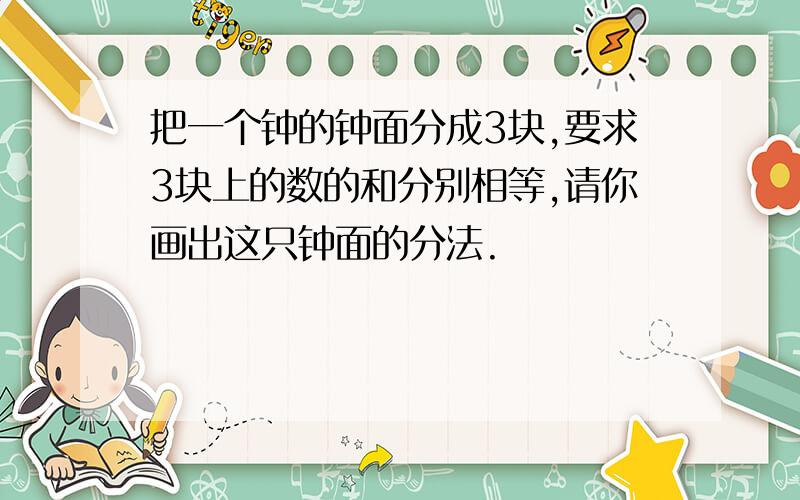 tiger

把一个钟的钟面分成3块,要求3块上的数的和分别相等,请你画出这只钟面的分法.